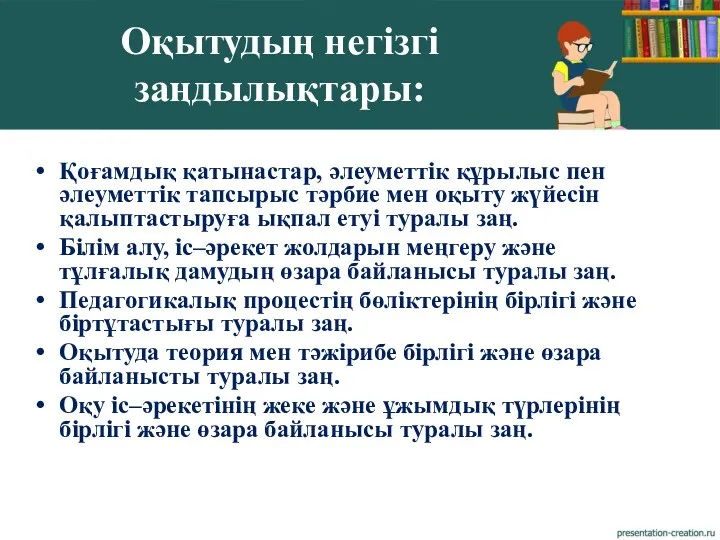 Оқытудың негізгі заңдылықтары:

• Қоғамдық қатынастар, әлеуметтік құрылыс пен әлеуметтік тапсырыс тәрбие мен оқыту жүйесін қалыптастыруға ықпал етуі туралы заң.
• Білім алу, іс–әрекет жолдарын меңгеру және тұлғалық дамудың өзара байланысы туралы заң.
• Педагогикалық процестің бөліктерінің бірлігі және біртұтастығы туралы заң.
• Оқытуда теория мен тәжірибе бірлігі және өзара байланысты туралы заң.
• Оқу іс–әрекетінің жеке және ұжымдық түрлерінің бірлігі және өзара байланысы туралы заң.

presentation-creation.ru